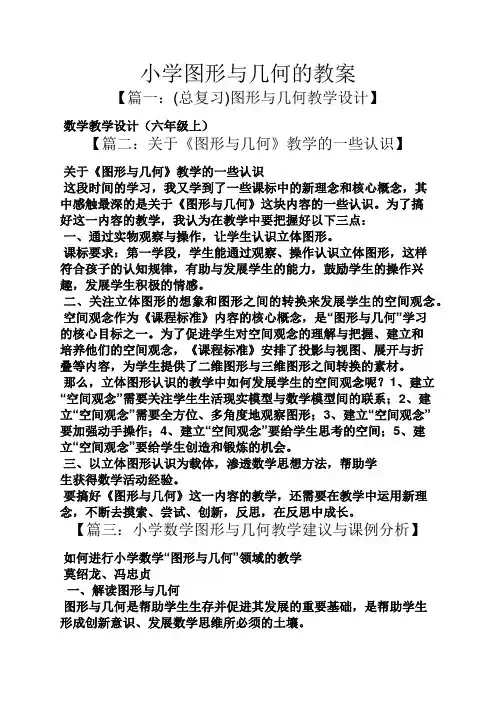 小学图形与几何的教案
【篇一：(总复习)图形与几何教学设计】

数学教学设计（六年级上）
【篇二：关于《图形与几何》教学的一些认识】

关于《图形与几何》教学的一些认识
这段时间的学习，我又学到了一些课标中的新理念和核心概念，其中感触最深的是关于《图形与几何》这块内容的一些认识。为了搞好这一内容的教学，我认为在教学中要把握好以下三点：
一、通过实物观察与操作，让学生认识立体图形。
课标要求：第一学段，学生能通过观察、操作认识立体图形，这样符合孩子的认知规律，有助与发展学生的能力，鼓励学生的操作兴趣，发展学生积极的情感。
二、关注立体图形的想象和图形之间的转换来发展学生的空间观念。
空间观念作为《课程标准》内容的核心概念，是“图形与几何”学习的核心目标之一。为了促进学生对空间观念的理解与把握、建立和培养他们的空间观念，《课程标准》安排了投影与视图、展开与折叠等内容，为学生提供了二维图形与三维图形之间转换的素材。
那么，立体图形认识的教学中如何发展学生的空间观念呢？1、建立“空间观念”需要关注学生生活现实模型与数学模型间的联系；2、建立“空间观念”需要全方位、多角度地观察图形；3、建立“空间观念”要加强动手操作；4、建立“空间观念”要给学生思考的空间；5、建立“空间观念”要给学生创造和锻炼的机会。
三、以立体图形认识为载体，渗透数学思想方法，帮助学生获得数学活动经验。
要搞好《图形与几何》这一内容的教学，还需要在教学中运用新理念，不断去摸索、尝试、创新，反思，在反思中成长。
【篇三：小学数学图形与几何教学建议与课例分析】

如何进行小学数学“图形与几何”领域的教学
莫绍龙、冯忠贞
一、解读图形与几何
图形与几何是帮助学生生存并促进其发展的重要基础，是帮助学生形成创新意识、发展数学思维所必须的土壤。